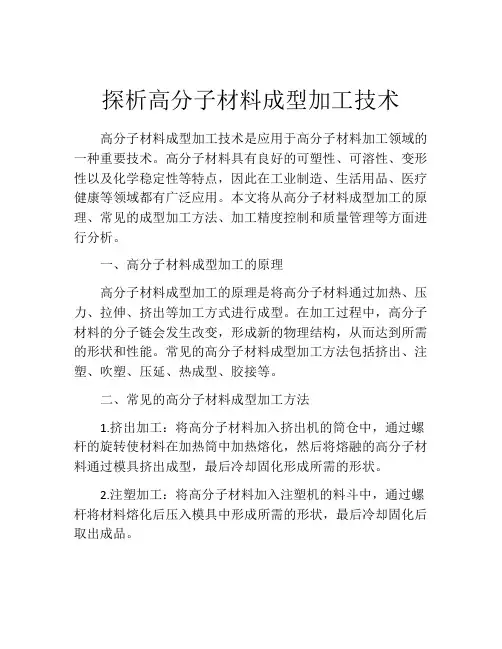 探析高分子材料成型加工技术

高分子材料成型加工技术是应用于高分子材料加工领域的一种重要技术。高分子材料具有良好的可塑性、可溶性、变形性以及化学稳定性等特点，因此在工业制造、生活用品、医疗健康等领域都有广泛应用。本文将从高分子材料成型加工的原理、常见的成型加工方法、加工精度控制和质量管理等方面进行分析。

一、高分子材料成型加工的原理

高分子材料成型加工的原理是将高分子材料通过加热、压力、拉伸、挤出等加工方式进行成型。在加工过程中，高分子材料的分子链会发生改变，形成新的物理结构，从而达到所需的形状和性能。常见的高分子材料成型加工方法包括挤出、注塑、吹塑、压延、热成型、胶接等。

二、常见的高分子材料成型加工方法

1.挤出加工：将高分子材料加入挤出机的筒仓中，通过螺杆的旋转使材料在加热筒中加热熔化，然后将熔融的高分子材料通过模具挤出成型，最后冷却固化形成所需的形状。

2.注塑加工：将高分子材料加入注塑机的料斗中，通过螺杆将材料熔化后压入模具中形成所需的形状，最后冷却固化后取出成品。